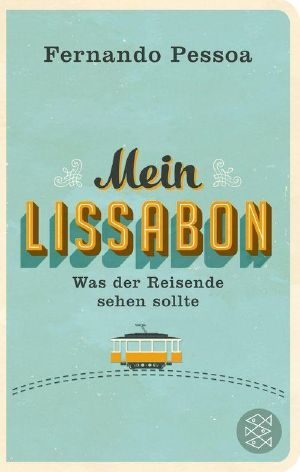 Fernando Pessoa

Mein
LISSABON

Was der Reisende sehen sollte